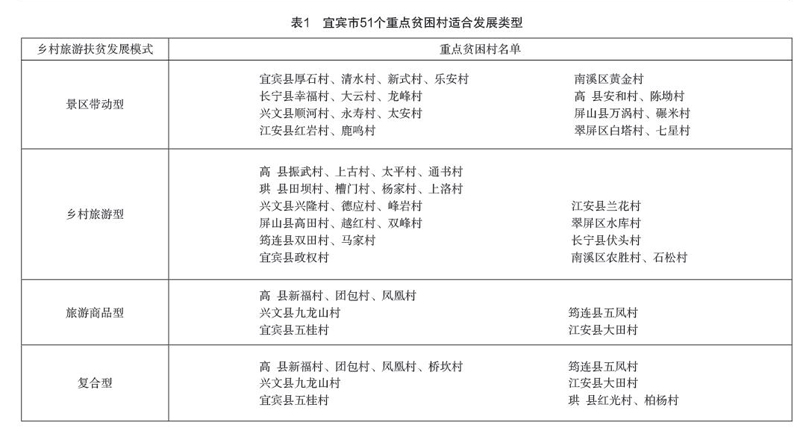 表1　宜宾市51个重点贫困村适合发展类型

| 乡村旅游扶贫发展模式 | 重点贫困村名单 |
|---|---|
| 景区带动型 | 宜宾县厚石村、清水村、新式村、乐安村<br>长宁县幸福村、大云村、龙峰村<br>兴文县顺河村、永寿村、太安村<br>江安县红岩村、鹿鸣村<br>南溪区黄金村<br>高　县安和村、陈坳村<br>屏山县万涡村、碾米村<br>翠屏区白塔村、七星村 |
| 乡村旅游型 | 高　县振武村、上古村、太平村、通书村<br>珙　县田坝村、槽门村、杨家村、上洛村<br>兴文县兴隆村、德应村、峰岩村<br>屏山县高田村、越红村、双峰村<br>筠连县双田村、马家村<br>宜宾县政权村<br>江安县兰花村<br>翠屏区水库村<br>长宁县伏头村<br>南溪区农胜村、石松村 |
| 旅游商品型 | 高　县新福村、团包村、凤凰村<br>兴文县九龙山村<br>宜宾县五桂村<br>筠连县五凤村<br>江安县大田村 |
| 复合型 | 高　县新福村、团包村、凤凰村、桥坎村<br>兴文县九龙山村<br>宜宾县五桂村<br>筠连县五凤村<br>江安县大田村<br>珙　县红光村、柏杨村 |